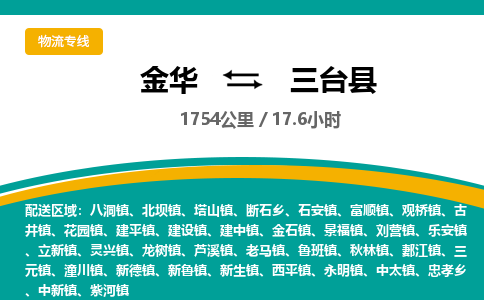 物流专线

金华 ⇆ 三台县

1754公里 / 17.6小时

配送区域：八洞镇、北坝镇、塔山镇、断石乡、石安镇、富顺镇、观桥镇、古井镇、花园镇、建平镇、建设镇、建中镇、金石镇、景福镇、刘营镇、乐安镇、立新镇、灵兴镇、龙树镇、芦溪镇、老马镇、鲁班镇、秋林镇、郪江镇、三元镇、潼川镇、新德镇、新鲁镇、新生镇、西平镇、永明镇、中太镇、忠孝乡、中新镇、紫河镇